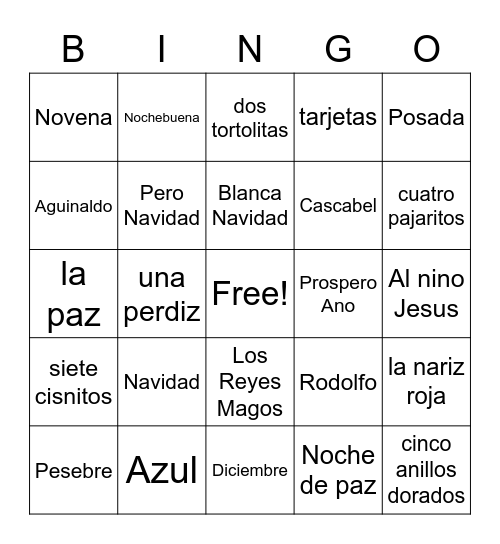 | B | I | N | G | O |
|---|---|---|---|---|
| Novena | Nochebuena | dos tortolitas | tarjetas | Posada |
| Aguinaldo | Pero Navidad | Blanca Navidad | Cascabel | cuatro pajaritos |
| la paz | una perdiz | Free! | Prospero Ano | Al nino Jesus |
| siete cisnitos | Navidad | Los Reyes Magos | Rodolfo | la nariz roja |
| Pesebre | Azul | Diciembre | Noche de paz | cinco anillos dorados |